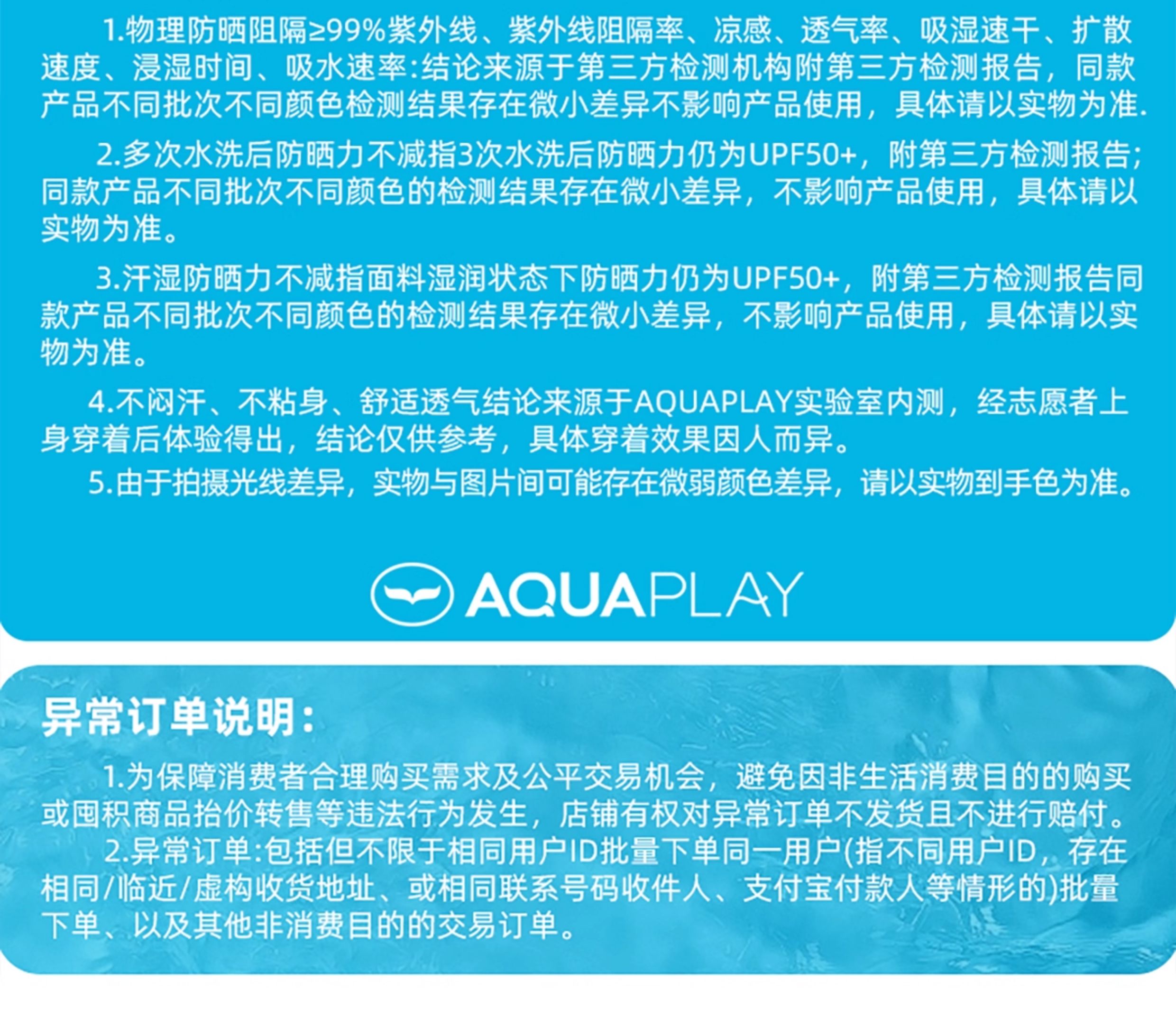 1.物理防晒阻隔≥99%紫外线、紫外线阻隔率、凉感、透气率、吸湿速干、扩散速度、浸湿时间、吸水速率:结论来源于第三方检测机构附第三方检测报告，同款产品不同批次不同颜色检测结果存在微小差异不影响产品使用，具体请以实物为准.

2.多次水洗后防晒力不减指3次水洗后防晒力仍为UPF50+，附第三方检测报告;同款产品不同批次不同颜色的检测结果存在微小差异，不影响产品使用，具体请以实物为准。

3.汗湿防晒力不减指面料湿润状态下防晒力仍为UPF50+，附第三方检测报告同款产品不同批次不同颜色的检测结果存在微小差异，不影响产品使用，具体请以实物为准。

4.不闷汗、不粘身、舒适透气结论来源于AQUAPLAY实验室内测，经志愿者上身穿着后体验得出，结论仅供参考，具体穿着效果因人而异。

5.由于拍摄光线差异，实物与图片间可能存在微弱颜色差异，请以实物到手色为准。

AQUAPLAY

异常订单说明:

1.为保障消费者合理购买需求及公平交易机会，避免因非生活消费目的的购买或囤积商品抬价转售等违法行为发生，店铺有权对异常订单不发货且不进行赔付。

2.异常订单:包括但不限于相同用户ID批量下单同一用户(指不同用户ID，存在相同/临近/虚构收货地址、或相同联系号码收件人、支付宝付款人等情形的)批量下单、以及其他非消费目的的交易订单。